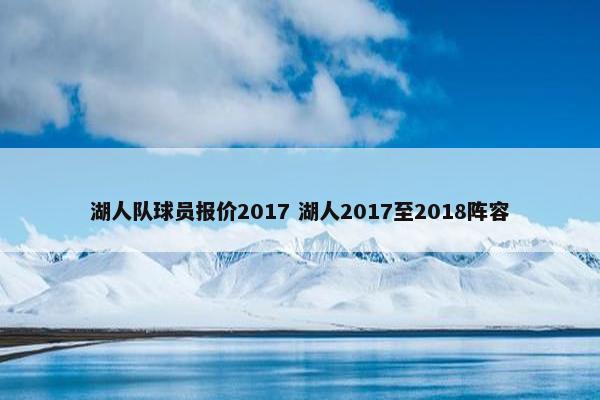 湖人队球员报价2017 湖人2017至2018阵容